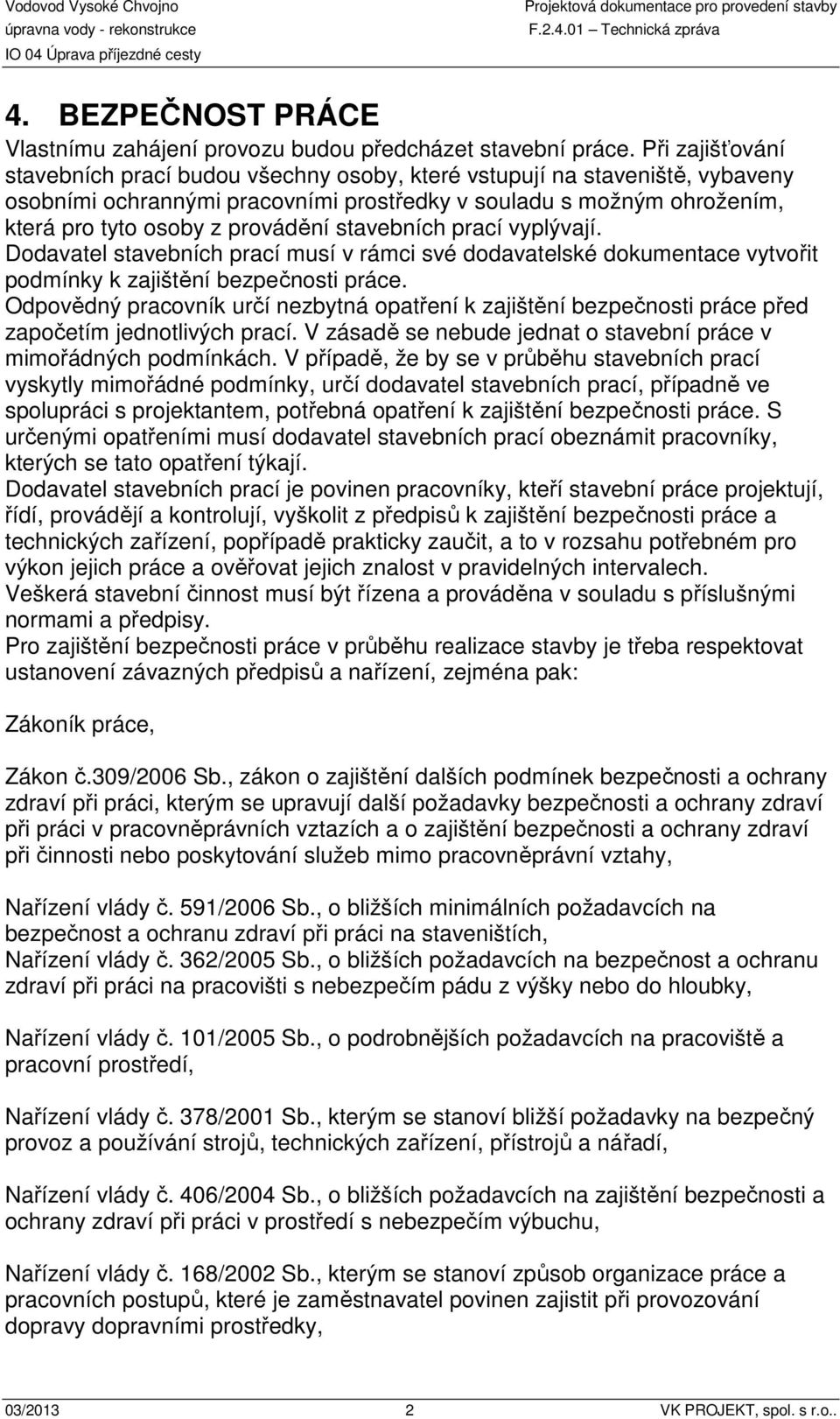 Vodovod Vysoké Chvojno
úpravna vody - rekonstrukce
IO 04 Úprava příjezdné cesty

Projektová dokumentace pro provedení stavby
F.2.4.01 – Technická zpráva

4. BEZPEČNOST PRÁCE

Vlastnímu zahájení provozu budou předcházet stavební práce. Při zajišťování stavebních prací budou všechny osoby, které vstupují na staveniště, vybaveny osobními ochrannými pracovními prostředky v souladu s možným ohrožením, která pro tyto osoby z provádění stavebních prací vyplývají.
Dodavatel stavebních prací musí v rámci své dodavatelské dokumentace vytvořit podmínky k zajištění bezpečnosti práce.
Odpovědný pracovník určí nezbytná opatření k zajištění bezpečnosti práce před započetím jednotlivých prací. V zásadě se nebude jednat o stavební práce v mimořádných podmínkách. V případě, že by se v průběhu stavebních prací vyskytly mimořádné podmínky, určí dodavatel stavebních prací, případně ve spolupráci s projektantem, potřebná opatření k zajištění bezpečnosti práce. S určenými opatřeními musí dodavatel stavebních prací obeznámit pracovníky, kterých se tato opatření týkají.
Dodavatel stavebních prací je povinen pracovníky, kteří stavební práce projektují, řídí, provádějí a kontrolují, vyškolit z předpisů k zajištění bezpečnosti práce a technických zařízení, popřípadě prakticky zaučit, a to v rozsahu potřebném pro výkon jejich práce a ověřovat jejich znalost v pravidelných intervalech.
Veškerá stavební činnost musí být řízena a prováděna v souladu s příslušnými normami a předpisy.
Pro zajištění bezpečnosti práce v průběhu realizace stavby je třeba respektovat ustanovení závazných předpisů a nařízení, zejména pak:

Zákoník práce,

Zákon č.309/2006 Sb., zákon o zajištění dalších podmínek bezpečnosti a ochrany zdraví při práci, kterým se upravují další požadavky bezpečnosti a ochrany zdraví při práci v pracovněprávních vztazích a o zajištění bezpečnosti a ochrany zdraví při činnosti nebo poskytování služeb mimo pracovněprávní vztahy,

Nařízení vlády č. 591/2006 Sb., o bližších minimálních požadavcích na bezpečnost a ochranu zdraví při práci na staveništích,
Nařízení vlády č. 362/2005 Sb., o bližších požadavcích na bezpečnost a ochranu zdraví při práci na pracovišti s nebezpečím pádu z výšky nebo do hloubky,

Nařízení vlády č. 101/2005 Sb., o podrobnějších požadavcích na pracoviště a pracovní prostředí,

Nařízení vlády č. 378/2001 Sb., kterým se stanoví bližší požadavky na bezpečný provoz a používání strojů, technických zařízení, přístrojů a nářadí,

Nařízení vlády č. 406/2004 Sb., o bližších požadavcích na zajištění bezpečnosti a ochrany zdraví při práci v prostředí s nebezpečím výbuchu,

Nařízení vlády č. 168/2002 Sb., kterým se stanoví způsob organizace práce a pracovních postupů, které je zaměstnavatel povinen zajistit při provozování dopravy dopravními prostředky,

03/2013 2 VK PROJEKT, spol. s r.o..